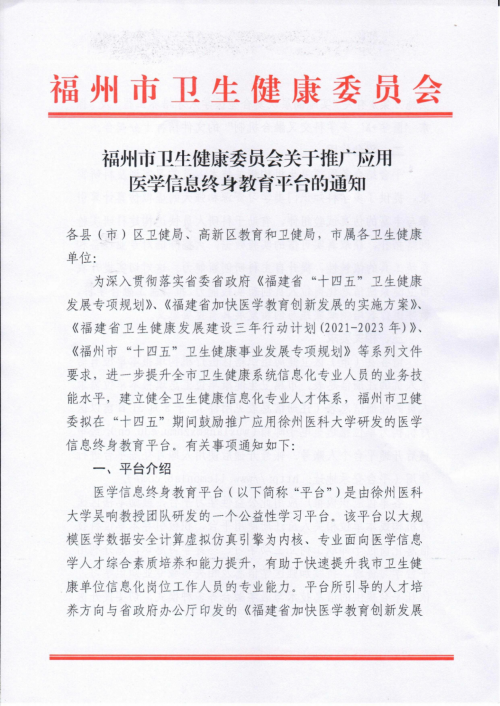 福州市卫生健康委员会

福州市卫生健康委员会关于推广应用医学信息终身教育平台的通知

各县（市）区卫健局、高新区教育和卫健局，市属各卫生健康单位：

为深入贯彻落实省委省政府《福建省“十四五”卫生健康发展专项规划》、《福建省加快医学教育创新发展的实施方案》、《福建省卫生健康发展建设三年行动计划(2021-2023年)》、《福州市“十四五”卫生健康事业发展专项规划》等系列文件要求，进一步提升全市卫生健康系统信息化专业人员的业务技能水平，建立健全卫生健康信息化专业人才体系，福州市卫健委拟在“十四五”期间鼓励推广应用徐州医科大学研发的医学信息终身教育平台。有关事项通知如下：

一、平台介绍

医学信息终身教育平台（以下简称“平台”）是由徐州医科大学吴响教授团队研发的一个公益性学习平台。该平台以大规模医学数据安全计算虚拟仿真引擎为内核、专业面向医学信息学人才综合素质培养和能力提升，有助于快速提升我市卫生健康单位信息化岗位工作人员的专业能力。平台所引导的人才培养方向与省政府办公厅印发的《福建省加快医学教育创新发展